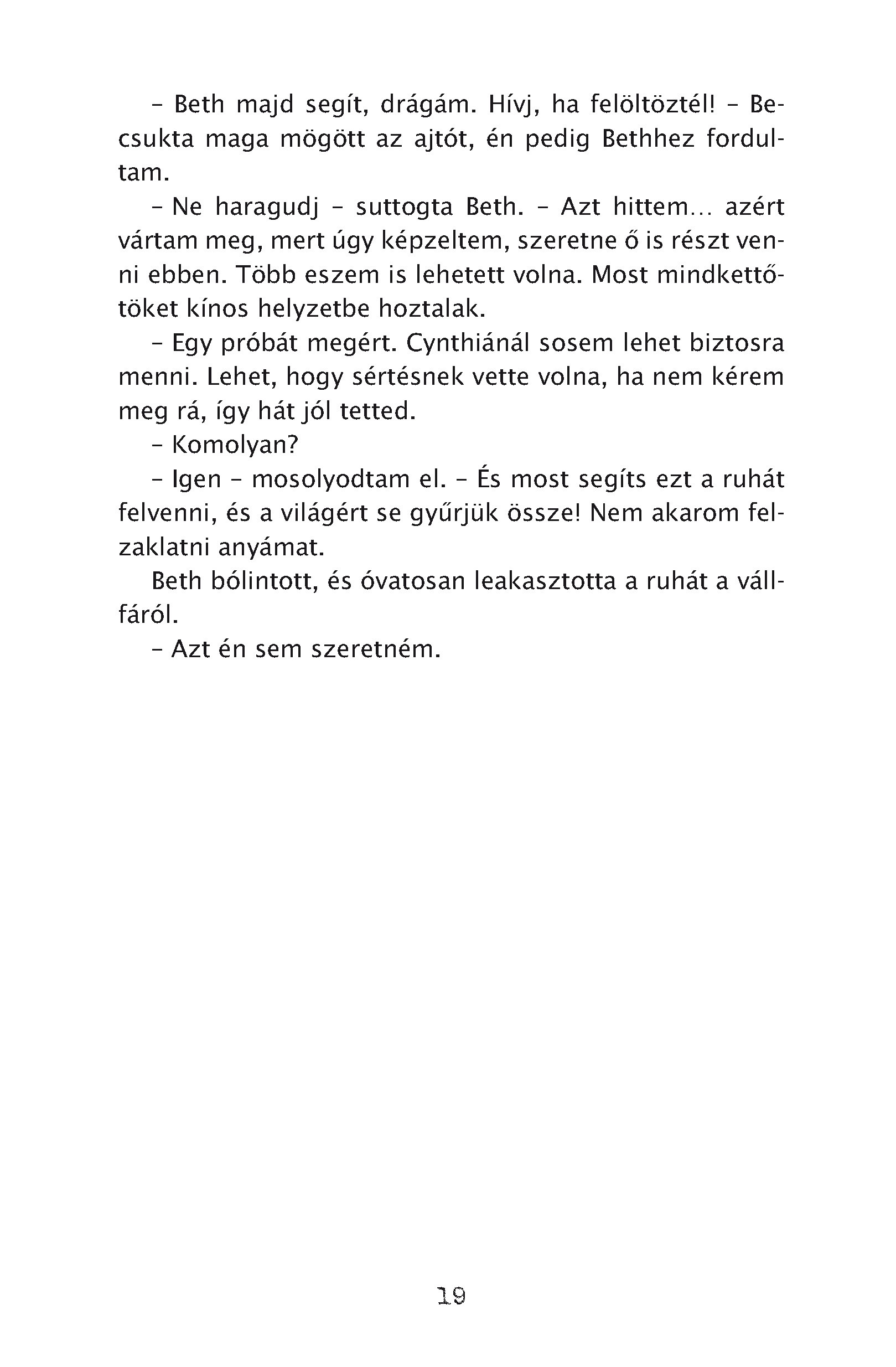 – Beth majd segít, drágám. Hívj, ha felöltöztél! – Becsukta maga mögött az ajtót, én pedig Bethhez fordultam.

– Ne haragudj – suttogta Beth. – Azt hittem… azért vártam meg, mert úgy képzeltem, szeretne ő is részt venni ebben. Több eszem is lehetett volna. Most mindkettőtöket kínos helyzetbe hoztalak.

– Egy próbát megért. Cynthiánál sosem lehet biztosra menni. Lehet, hogy sértésnek vette volna, ha nem kérem meg rá, így hát jól tetted.

– Komolyan?

– Igen – mosolyodtam el. – És most segíts ezt a ruhát felvenni, és a világért se gyűrjük össze! Nem akarom felzaklatni anyámat.

Beth bólintott, és óvatosan leakasztotta a ruhát a vállfáról.

– Azt én sem szeretném.

19